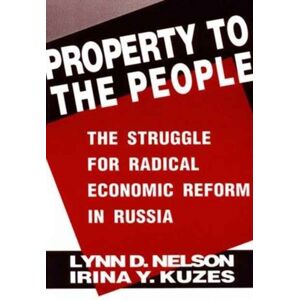 PROPERTY TO THE PEOPLE

THE STRUGGLE FOR RADICAL ECONOMIC REFORM IN RUSSIA

LYNN D. NELSON
IRINA Y. KUZES